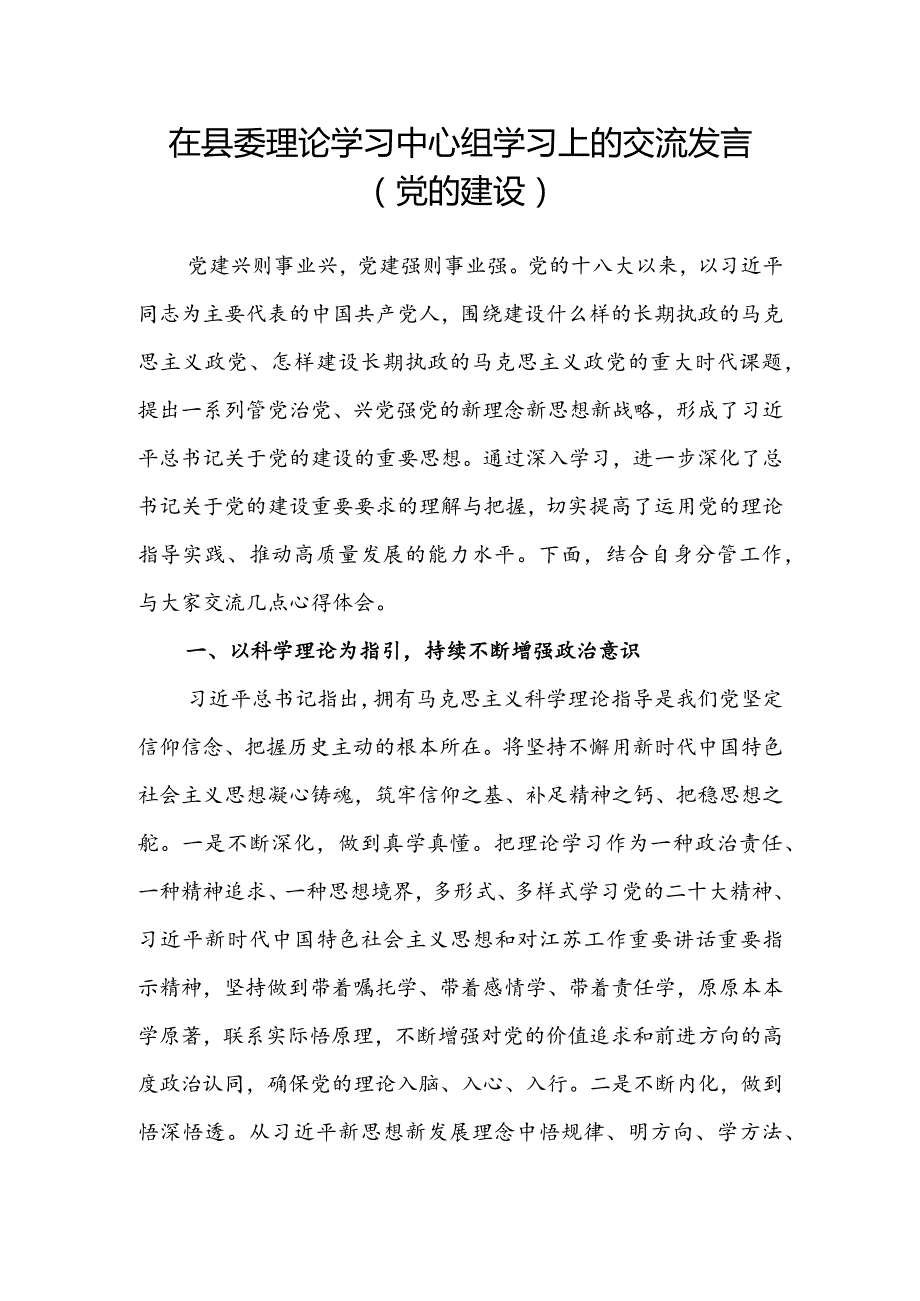 在县委理论学习中心组学习上的交流发言
（党的建设）

党建兴则事业兴，党建强则事业强。党的十八大以来，以习近平同志为主要代表的中国共产党人，围绕建设什么样的长期执政的马克思主义政党、怎样建设长期执政的马克思主义政党的重大时代课题，提出一系列管党治党、兴党强党的新理念新思想新战略，形成了习近平总书记关于党的建设的重要思想。通过深入学习，进一步深化了总书记关于党的建设重要要求的理解与把握，切实提高了运用党的理论指导实践、推动高质量发展的能力水平。下面，结合自身分管工作，与大家交流几点心得体会。

一、以科学理论为指引，持续不断增强政治意识

习近平总书记指出，拥有马克思主义科学理论指导是我们党坚定信仰信念、把握历史主动的根本所在。将坚持不懈用新时代中国特色社会主义思想凝心铸魂，筑牢信仰之基、补足精神之钙、把稳思想之舵。一是不断深化，做到真学真懂。把理论学习作为一种政治责任、一种精神追求、一种思想境界，多形式、多样式学习党的二十大精神、习近平新时代中国特色社会主义思想和对江苏工作重要讲话重要指示精神，坚持做到带着嘱托学、带着感情学、带着责任学，原原本本学原著，联系实际悟原理，不断增强对党的价值追求和前进方向的高度政治认同，确保党的理论入脑、入心、入行。二是不断内化，做到悟深悟透。从习近平新思想新发展理念中悟规律、明方向、学方法、